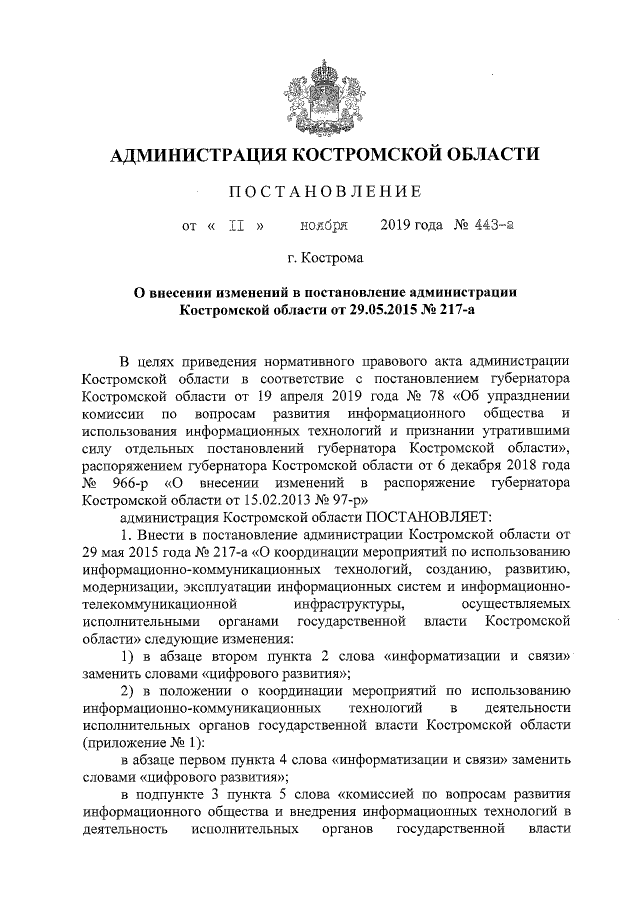 АДМИНИСТРАЦИЯ КОСТРОМСКОЙ ОБЛАСТИ

ПОСТАНОВЛЕНИЕ

от « 11 » ноября 2019 года № 443-а

г. Кострома

О внесении изменений в постановление администрации Костромской области от 29.05.2015 № 217-а

В целях приведения нормативного правового акта администрации Костромской области в соответствие с постановлением губернатора Костромской области от 19 апреля 2019 года № 78 «Об упразднении комиссии по вопросам развития информационного общества и использования информационных технологий и признании утратившими силу отдельных постановлений губернатора Костромской области», распоряжением губернатора Костромской области от 6 декабря 2018 года № 966-р «О внесении изменений в распоряжение губернатора Костромской области от 15.02.2013 № 97-р»

администрация Костромской области ПОСТАНОВЛЯЕТ:

1. Внести в постановление администрации Костромской области от 29 мая 2015 года № 217-а «О координации мероприятий по использованию информационно-коммуникационных технологий, созданию, развитию, модернизации, эксплуатации информационных систем и информационно-телекоммуникационной инфраструктуры, осуществляемых исполнительными органами государственной власти Костромской области» следующие изменения:

1) в абзаце втором пункта 2 слова «информатизации и связи» заменить словами «цифрового развития»;

2) в положении о координации мероприятий по использованию информационно-коммуникационных технологий в деятельности исполнительных органов государственной власти Костромской области (приложение № 1):

в абзаце первом пункта 4 слова «информатизации и связи» заменить словами «цифрового развития»;

в подпункте 3 пункта 5 слова «комиссией по вопросам развития информационного общества и внедрения информационных технологий в деятельность исполнительных органов государственной власти